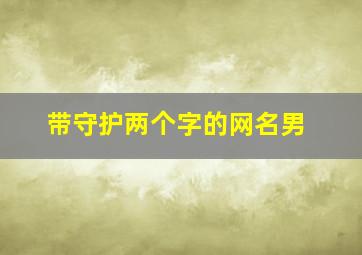 带守护两个字的网名男